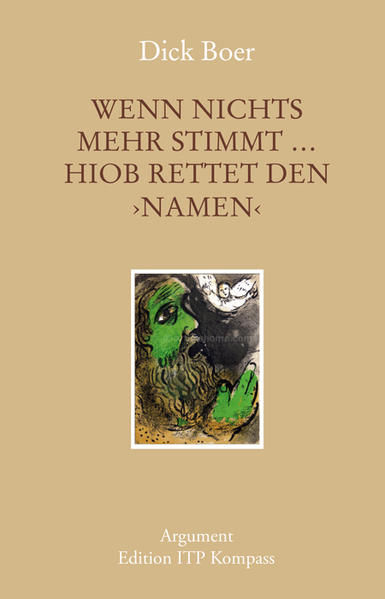 Dick Boer

WENN NICHTS MEHR STIMMT ... HIOB RETTET DEN ›NAMEN‹

Argument
Edition ITP Kompass